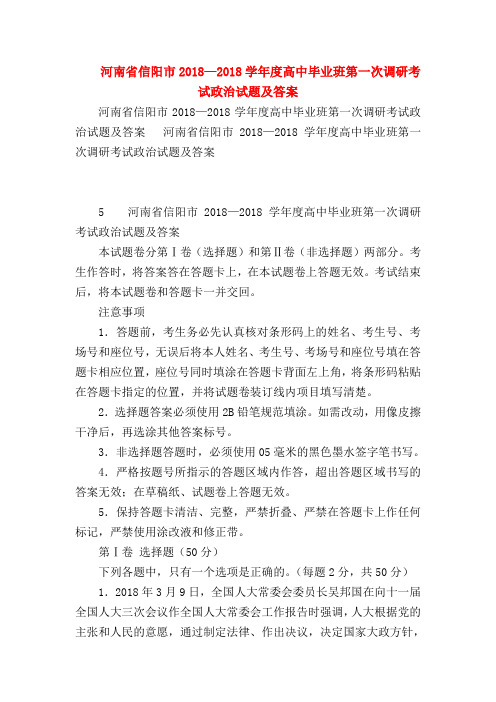 河南省信阳市 2018—2018 学年度高中毕业班第一次调研考试政治试题及答案

河南省信阳市 2018—2018 学年度高中毕业班第一次调研考试政治试题及答案　河南省信阳市 2018—2018 学年度高中毕业班第一次调研考试政治试题及答案

5　河南省信阳市 2018—2018 学年度高中毕业班第一次调研考试政治试题及答案

本试题卷分第Ⅰ卷（选择题）和第Ⅱ卷（非选择题）两部分。考生作答时，将答案答在答题卡上，在本试题卷上答题无效。考试结束后，将本试题卷和答题卡一并交回。

注意事项

1．答题前，考生务必先认真核对条形码上的姓名、考生号、考场号和座位号，无误后将本人姓名、考生号、考场号和座位号填在答题卡相应位置，座位号同时填涂在答题卡背面左上角，将条形码粘贴在答题卡指定的位置，并将试题卷装订线内项目填写清楚。

2．选择题答案必须使用 2B 铅笔规范填涂。如需改动，用像皮擦干净后，再选涂其他答案标号。

3．非选择题答题时，必须使用 05 毫米的黑色墨水签字笔书写。

4．严格按题号所指示的答题区域内作答，超出答题区域书写的答案无效；在草稿纸、试题卷上答题无效。

5．保持答题卡清洁、完整，严禁折叠、严禁在答题卡上作任何标记，严禁使用涂改液和修正带。

第Ⅰ卷 选择题（50 分）

下列各题中，只有一个选项是正确的。（每题 2 分，共 50 分）

1．2018 年 3 月 9 日，全国人大常委会委员长吴邦国在向十一届全国人大三次会议作全国人大常委会工作报告时强调，人大根据党的主张和人民的意愿，通过制定法律、作出决议，决定国家大政方针，